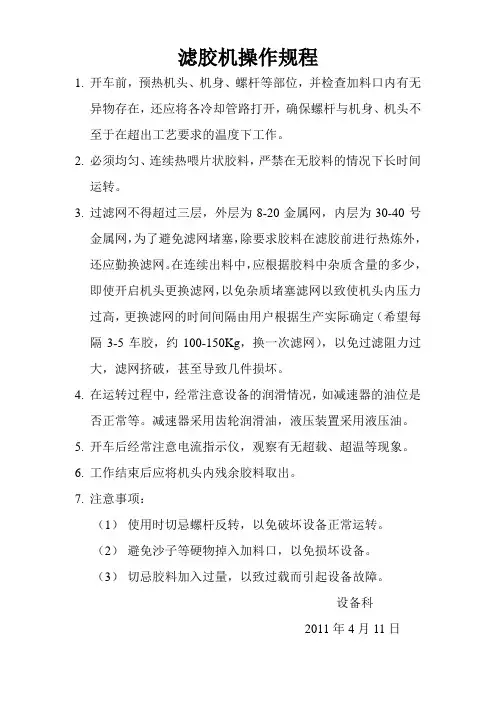 滤胶机操作规程

1. 开车前，预热机头、机身、螺杆等部位，并检查加料口内有无异物存在，还应将各冷却管路打开，确保螺杆与机身、机头不至于在超出工艺要求的温度下工作。

2. 必须均匀、连续热喂片状胶料，严禁在无胶料的情况下长时间运转。

3. 过滤网不得超过三层，外层为 8-20 金属网，内层为 30-40 号金属网，为了避免滤网堵塞，除要求胶料在滤胶前进行热炼外，还应勤换滤网。在连续出料中，应根据胶料中杂质含量的多少，即使开启机头更换滤网，以免杂质堵塞滤网以致使机头内压力过高，更换滤网的时间间隔由用户根据生产实际确定（希望每隔 3-5 车胶，约 100-150Kg，换一次滤网），以免过滤阻力过大，滤网挤破，甚至导致几件损坏。

4. 在运转过程中，经常注意设备的润滑情况，如减速器的油位是否正常等。减速器采用齿轮润滑油，液压装置采用液压油。

5. 开车后经常注意电流指示仪，观察有无超载、超温等现象。

6. 工作结束后应将机头内残余胶料取出。

7. 注意事项：

（1） 使用时切忌螺杆反转，以免破坏设备正常运转。

（2） 避免沙子等硬物掉入加料口，以免损坏设备。

（3） 切忌胶料加入过量，以致过载而引起设备故障。

设备科

2011 年 4 月 11 日